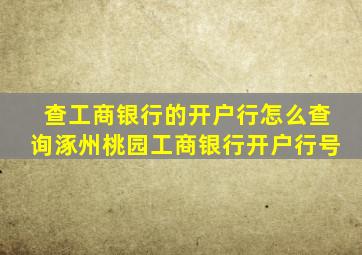 查工商银行的开户行怎么查询涿州桃园工商银行开户行号